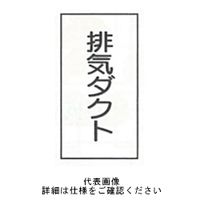 排気ダクト

代表画像
詳細は仕様をご確認ください